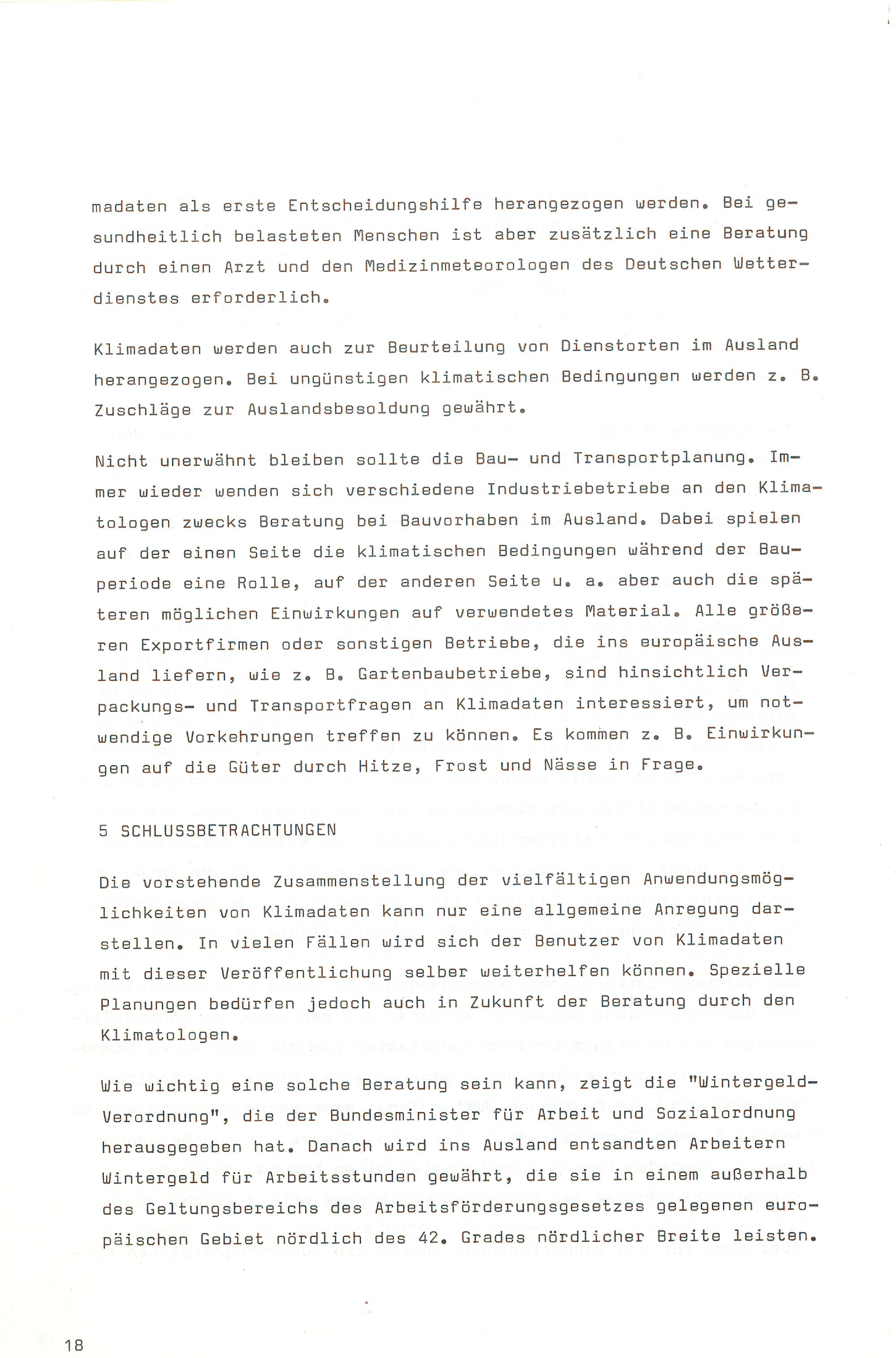 madaten als erste Entscheidungshilfe herangezogen werden. Bei gesundheitlich belasteten Menschen ist aber zusätzlich eine Beratung durch einen Arzt und den Medizinmeteorologen des Deutschen Wetterdienstes erforderlich.

Klimadaten werden auch zur Beurteilung von Dienstorten im Ausland herangezogen. Bei ungünstigen klimatischen Bedingungen werden z. B. Zuschläge zur Auslandsbesoldung gewährt.

Nicht unerwähnt bleiben sollte die Bau- und Transportplanung. Immer wieder wenden sich verschiedene Industriebetriebe an den Klimatologen zwecks Beratung bei Bauvorhaben im Ausland. Dabei spielen auf der einen Seite die klimatischen Bedingungen während der Bauperiode eine Rolle, auf der anderen Seite u. a. aber auch die späteren möglichen Einwirkungen auf verwendetes Material. Alle größeren Exportfirmen oder sonstigen Betriebe, die ins europäische Ausland liefern, wie z. B. Gartenbaubetriebe, sind hinsichtlich Verpackungs- und Transportfragen an Klimadaten interessiert, um notwendige Vorkehrungen treffen zu können. Es kommen z. B. Einwirkungen auf die Güter durch Hitze, Frost und Nässe in Frage.

5 SCHLUSSBETRACHTUNGEN

Die vorstehende Zusammenstellung der vielfältigen Anwendungsmöglichkeiten von Klimadaten kann nur eine allgemeine Anregung darstellen. In vielen Fällen wird sich der Benutzer von Klimadaten mit dieser Veröffentlichung selber weiterhelfen können. Spezielle Planungen bedürfen jedoch auch in Zukunft der Beratung durch den Klimatologen.

Wie wichtig eine solche Beratung sein kann, zeigt die "Wintergeld-Verordnung", die der Bundesminister für Arbeit und Sozialordnung herausgegeben hat. Danach wird ins Ausland entsandten Arbeitern Wintergeld für Arbeitsstunden gewährt, die sie in einem außerhalb des Geltungsbereichs des Arbeitsförderungsgesetzes gelegenen europäischen Gebiet nördlich des 42. Grades nördlicher Breite leisten.

18